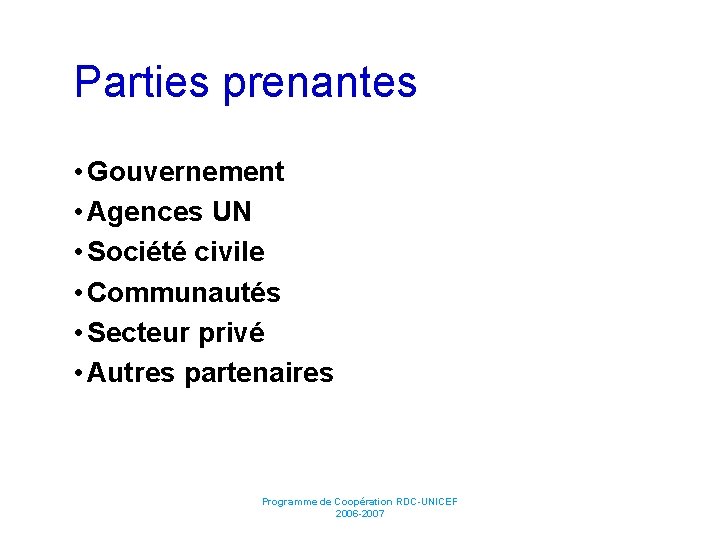 Parties prenantes

• Gouvernement
• Agences UN
• Société civile
• Communautés
• Secteur privé
• Autres partenaires

Programme de Coopération RDC-UNICEF
2006-2007